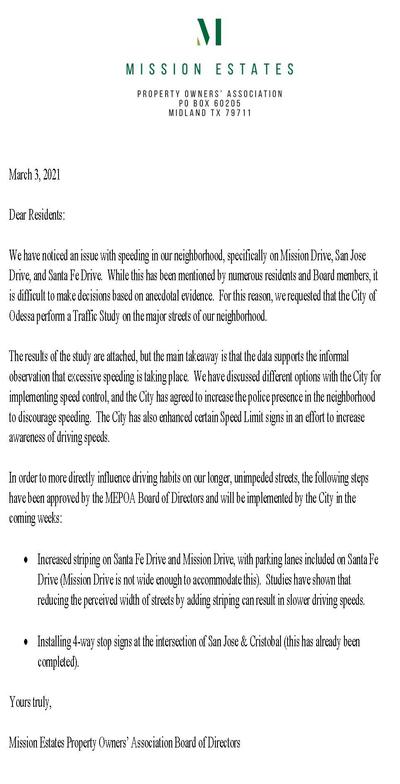 M

MISSION ESTATES

PROPERTY OWNERS' ASSOCIATION
PO BOX 60205
MIDLAND TX 79711

March 3, 2021

Dear Residents:

We have noticed an issue with speeding in our neighborhood, specifically on Mission Drive, San Jose Drive, and Santa Fe Drive. While this has been mentioned by numerous residents and Board members, it is difficult to make decisions based on anecdotal evidence. For this reason, we requested that the City of Odessa perform a Traffic Study on the major streets of our neighborhood.

The results of the study are attached, but the main takeaway is that the data supports the informal observation that excessive speeding is taking place. We have discussed different options with the City for implementing speed control, and the City has agreed to increase the police presence in the neighborhood to discourage speeding. The City has also enhanced certain Speed Limit signs in an effort to increase awareness of driving speeds.

In order to more directly influence driving habits on our longer, unimpeded streets, the following steps have been approved by the MEPOA Board of Directors and will be implemented by the City in the coming weeks:

• Increased striping on Santa Fe Drive and Mission Drive, with parking lanes included on Santa Fe Drive (Mission Drive is not wide enough to accommodate this). Studies have shown that reducing the perceived width of streets by adding striping can result in slower driving speeds.

• Installing 4-way stop signs at the intersection of San Jose & Cristobal (this has already been completed).

Yours truly,

Mission Estates Property Owners' Association Board of Directors